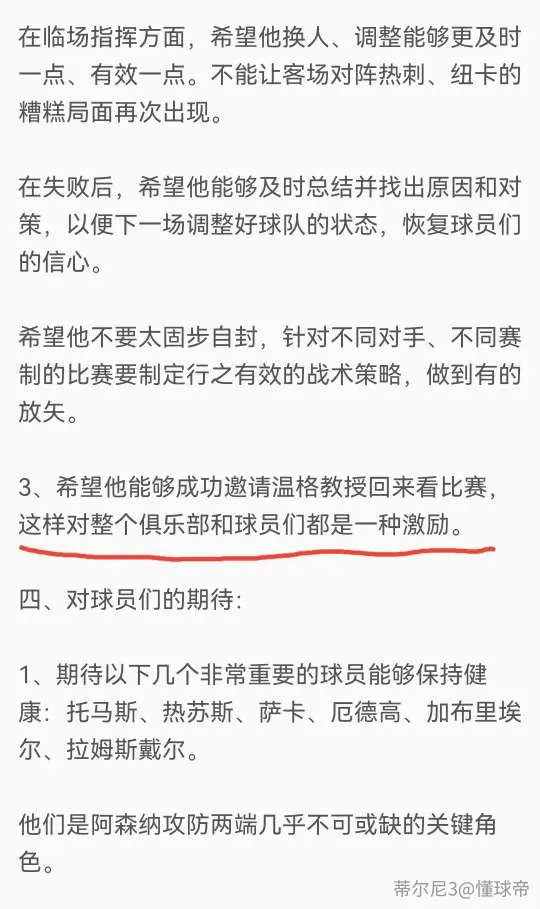 在临场指挥方面，希望他换人、调整能够更及时一点、有效一点。不能让客场对阵热刺、纽卡的糟糕局面再次出现。

在失败后，希望他能够及时总结并找出原因和对策，以便下一场调整好球队的状态，恢复球员们的信心。

希望他不要太固步自封，针对不同对手、不同赛制的比赛要制定行之有效的战术策略，做到有的放矢。

3、希望他能够成功邀请温格教授回来看比赛，这样对整个俱乐部和球员们都是一种激励。

四、对球员们的期待：

1、期待以下几个非常重要的球员能够保持健康：托马斯、热苏斯、萨卡、厄德高、加布里埃尔、拉姆斯戴尔。

他们是阿森纳攻防两端几乎不可或缺的关键角色。

蒂尔尼3@懂球帝